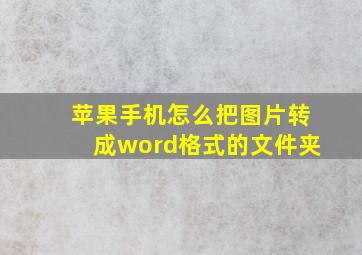 苹果手机怎么把图片转成word格式的文件夹